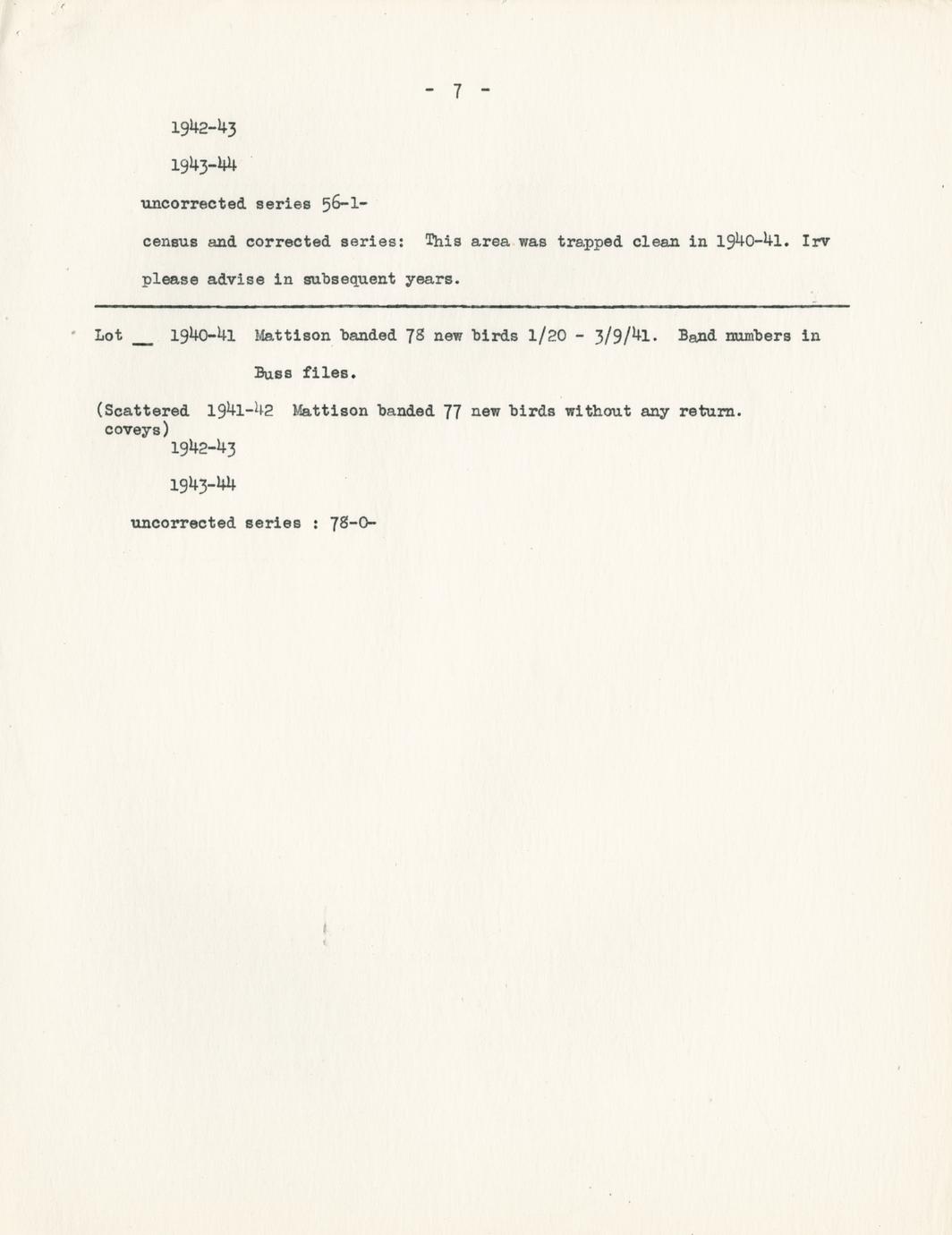 - 7 -

1942-43

1943-44

uncorrected series 56-1-

census and corrected series: This area was trapped clean in 1940-41. Irv please advise in subsequent years.

Lot __ 1940-41 Mattison banded 78 new birds 1/20 - 3/9/41. Band numbers in Buss files.

(Scattered coveys) 1941-42 Mattison banded 77 new birds without any return.

1942-43

1943-44

uncorrected series : 78-0-